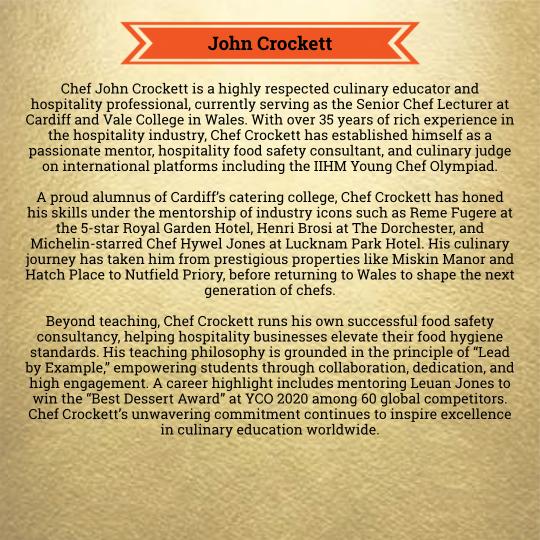 John Crockett

Chef John Crockett is a highly respected culinary educator and hospitality professional, currently serving as the Senior Chef Lecturer at Cardiff and Vale College in Wales. With over 35 years of rich experience in the hospitality industry, Chef Crockett has established himself as a passionate mentor, hospitality food safety consultant, and culinary judge on international platforms including the IIHM Young Chef Olympiad.

A proud alumnus of Cardiff's catering college, Chef Crockett has honed his skills under the mentorship of industry icons such as Reme Fugere at the 5-star Royal Garden Hotel, Henri Brosi at The Dorchester, and Michelin-starred Chef Hywel Jones at Lucknam Park Hotel. His culinary journey has taken him from prestigious properties like Miskin Manor and Hatch Place to Nutfield Priory, before returning to Wales to shape the next generation of chefs.

Beyond teaching, Chef Crockett runs his own successful food safety consultancy, helping hospitality businesses elevate their food hygiene standards. His teaching philosophy is grounded in the principle of "Lead by Example," empowering students through collaboration, dedication, and high engagement. A career highlight includes mentoring Leuan Jones to win the "Best Dessert Award" at YCO 2020 among 60 global competitors. Chef Crockett's unwavering commitment continues to inspire excellence in culinary education worldwide.